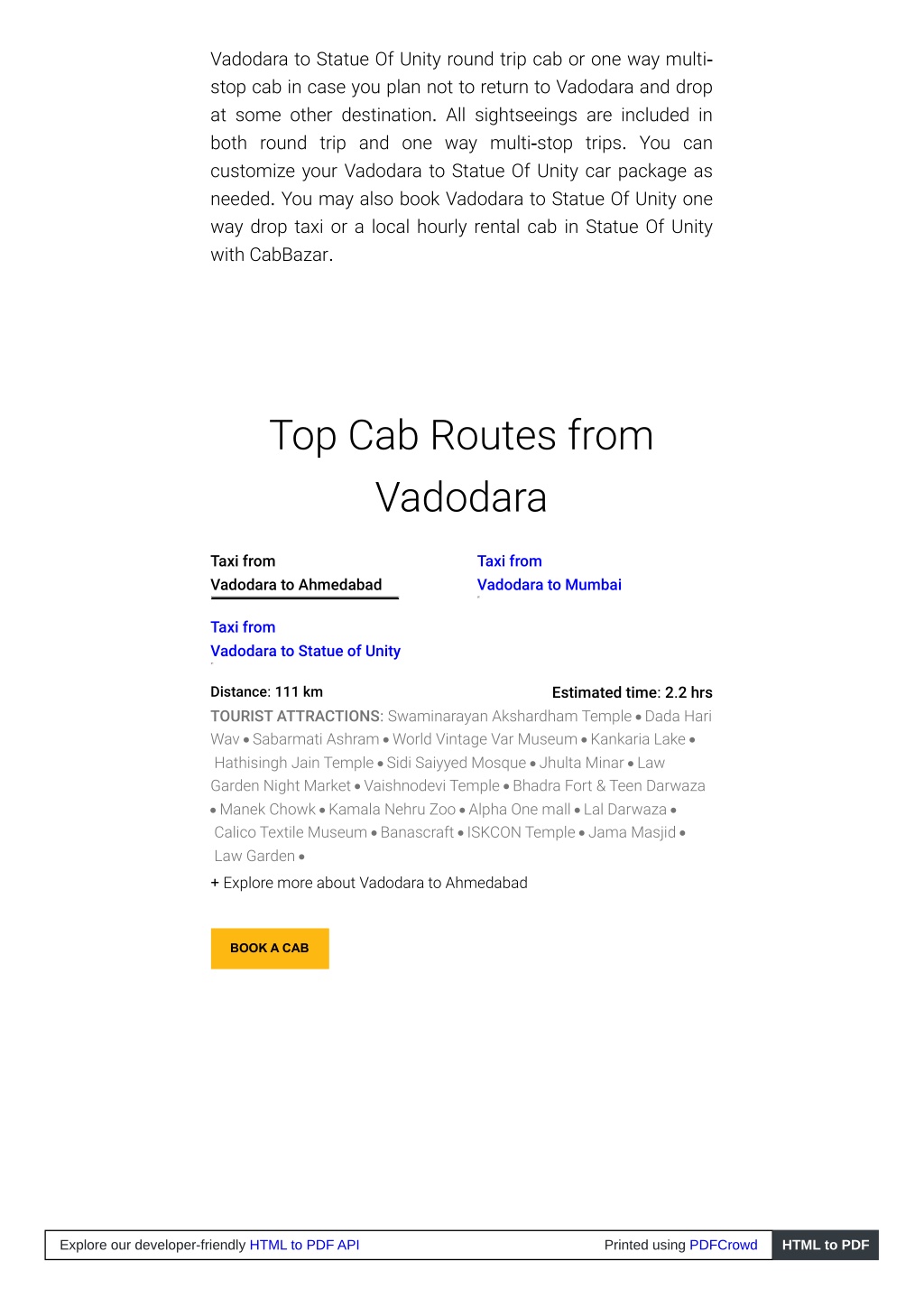 Vadodara to Statue Of Unity round trip cab or one way multi-stop cab in case you plan not to return to Vadodara and drop at some other destination. All sightseeings are included in both round trip and one way multi-stop trips. You can customize your Vadodara to Statue Of Unity car package as needed. You may also book Vadodara to Statue Of Unity one way drop taxi or a local hourly rental cab in Statue Of Unity with CabBazar.

Top Cab Routes from Vadodara

Taxi from
Vadodara to Ahmedabad

Taxi from
Vadodara to Mumbai

Taxi from
Vadodara to Statue of Unity

Distance: 111 km

Estimated time: 2.2 hrs

TOURIST ATTRACTIONS: Swaminarayan Akshardham Temple • Dada Hari Wav • Sabarmati Ashram • World Vintage Var Museum • Kankaria Lake • Hathisingh Jain Temple • Sidi Saiyyed Mosque • Jhulta Minar • Law Garden Night Market • Vaishnodevi Temple • Bhadra Fort & Teen Darwaza • Manek Chowk • Kamala Nehru Zoo • Alpha One mall • Lal Darwaza • Calico Textile Museum • Banascraft • ISKCON Temple • Jama Masjid • Law Garden •

+ Explore more about Vadodara to Ahmedabad

BOOK A CAB

Explore our developer-friendly HTML to PDF API

Printed using PDFCrowd

HTML to PDF